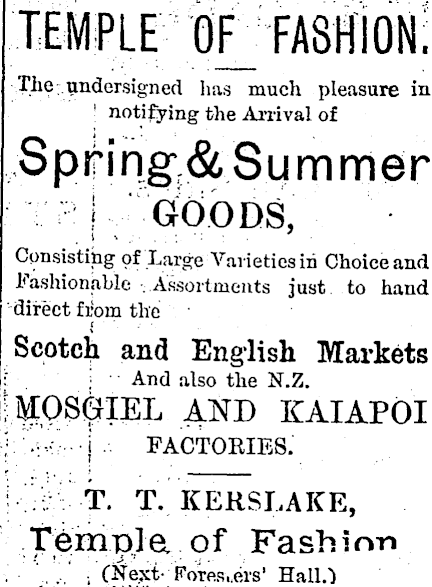 TEMPLE OF FASHION.

The undersigned has much pleasure in notifying the Arrival of

Spring & Summer

GOODS,

Consisting of Large Varieties in Choice and Fashionable Assortments just to hand direct from the

Scotch and English Markets

And also the N.Z.

MOSGIEL AND KAIAPOI

FACTORIES.

T. T. KERSLAKE,

Temple of Fashion

(Next Foresters' Hall.)